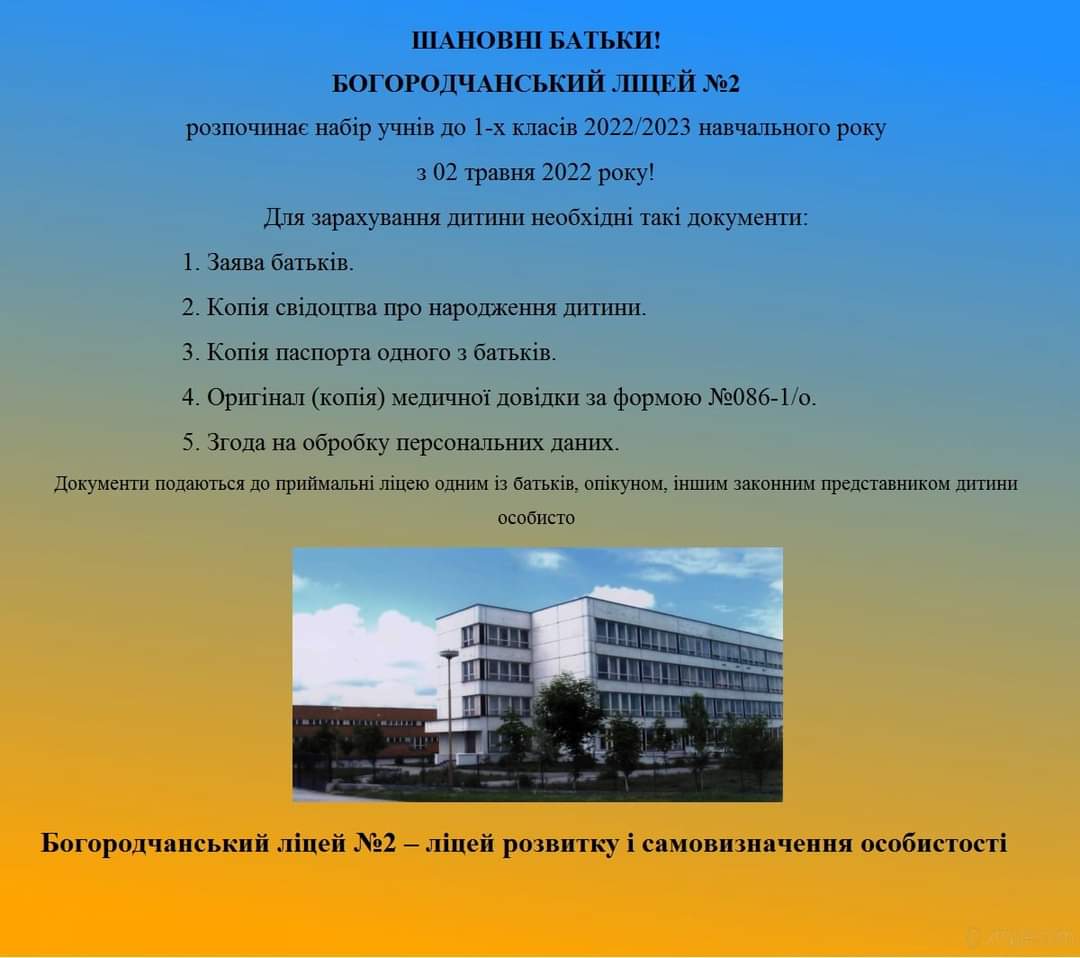 ШАНОВНІ БАТЬКИ!

БОГОРОДЧАНСЬКИЙ ЛІЦЕЙ №2

розпочинає набір учнів до 1-х класів 2022/2023 навчального року

з 02 травня 2022 року!

Для зарахування дитини необхідні такі документи:

1. Заява батьків.

2. Копія свідоцтва про народження дитини.

3. Копія паспорта одного з батьків.

4. Оригінал (копія) медичної довідки за формою №086-1/о.

5. Згода на обробку персональних даних.

Документи подаються до приймальні ліцею одним із батьків, опікуном, іншим законним представником дитини особисто

Богородчанський ліцей №2 – ліцей розвитку і самовизначення особистості